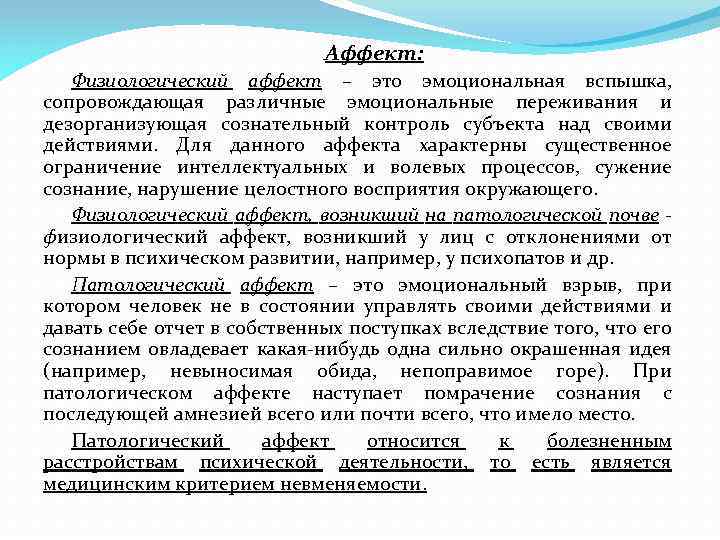 Аффект:

Физиологический аффект – это эмоциональная вспышка, сопровождающая различные эмоциональные переживания и дезорганизующая сознательный контроль субъекта над своими действиями. Для данного аффекта характерны существенное ограничение интеллектуальных и волевых процессов, сужение сознание, нарушение целостного восприятия окружающего.

Физиологический аффект, возникший на патологической почве - физиологический аффект, возникший у лиц с отклонениями от нормы в психическом развитии, например, у психопатов и др.

Патологический аффект – это эмоциональный взрыв, при котором человек не в состоянии управлять своими действиями и давать себе отчет в собственных поступках вследствие того, что его сознанием овладевает какая-нибудь одна сильно окрашенная идея (например, невыносимая обида, непоправимое горе). При патологическом аффекте наступает помрачение сознания с последующей амнезией всего или почти всего, что имело место.

Патологический аффект относится к болезненным расстройствам психической деятельности, то есть является медицинским критерием невменяемости.